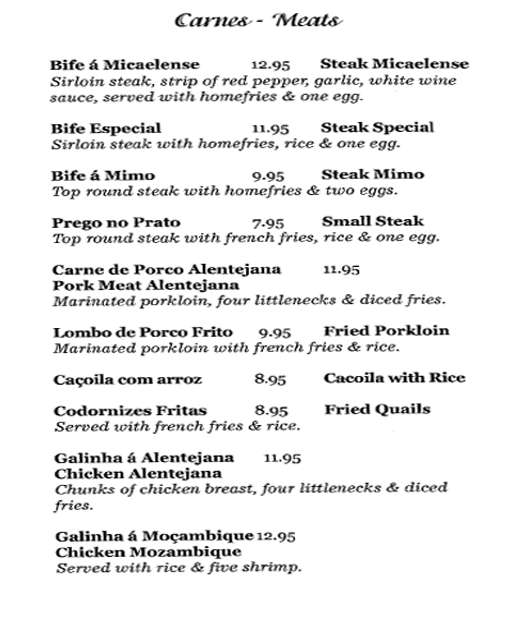 Carnes - Meats

Bife á Micaelense 12.95 Steak Micaelense
Sirloin steak, strip of red pepper, garlic, white wine sauce, served with homefries & one egg.

Bife Especial 11.95 Steak Special
Sirloin steak with homefries, rice & one egg.

Bife á Mimo 9.95 Steak Mimo
Top round steak with homefries & two eggs.

Prego no Prato 7.95 Small Steak
Top round steak with french fries, rice & one egg.

Carne de Porco Alentejana 11.95
Pork Meat Alentejana
Marinated porkloin, four littlenecks & diced fries.

Lombo de Porco Frito 9.95 Fried Porkloin
Marinated porkloin with french fries & rice.

Caçoila com arroz 8.95 Cacoila with Rice

Codornizes Fritas 8.95 Fried Quails
Served with french fries & rice.

Galinha á Alentejana 11.95
Chicken Alentejana
Chunks of chicken breast, four littlenecks & diced fries.

Galinha á Moçambique 12.95
Chicken Mozambique
Served with rice & five shrimp.